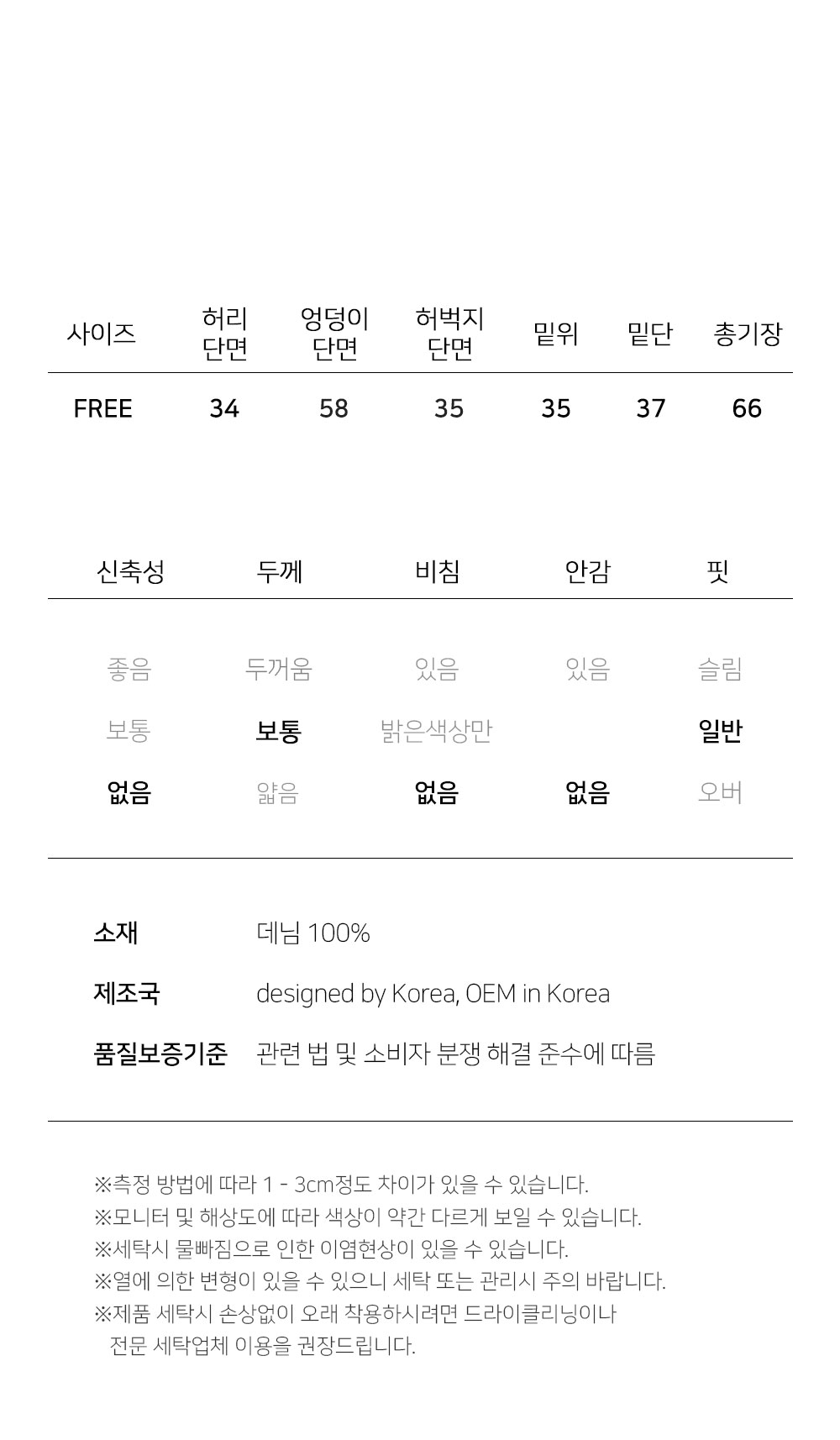 | 사이즈 | 허리 단면 | 엉덩이 단면 | 허벅지 단면 | 밑위 | 밑단 | 총기장 |
|---|---|---|---|---|---|---|
| FREE | 34 | 58 | 35 | 35 | 37 | 66 |

| 신축성 | 두께 | 비침 | 안감 | 핏 |
|---|---|---|---|---|
| 좋음 | 두꺼움 | 있음 | 있음 | 슬림 |
| 보통 | 보통 | 밝은색상만 | | 일반 |
| 없음 | 얇음 | 없음 | 없음 | 오버 |

소재 데님 100%

제조국 designed by Korea, OEM in Korea

품질보증기준 관련 법 및 소비자 분쟁 해결 준수에 따름

※측정 방법에 따라 1 - 3cm정도 차이가 있을 수 있습니다.
※모니터 및 해상도에 따라 색상이 약간 다르게 보일 수 있습니다.
※세탁시 물빠짐으로 인한 이염현상이 있을 수 있습니다.
※열에 의한 변형이 있을 수 있으니 세탁 또는 관리시 주의 바랍니다.
※제품 세탁시 손상없이 오래 착용하시려면 드라이클리닝이나 전문 세탁업체 이용을 권장드립니다.